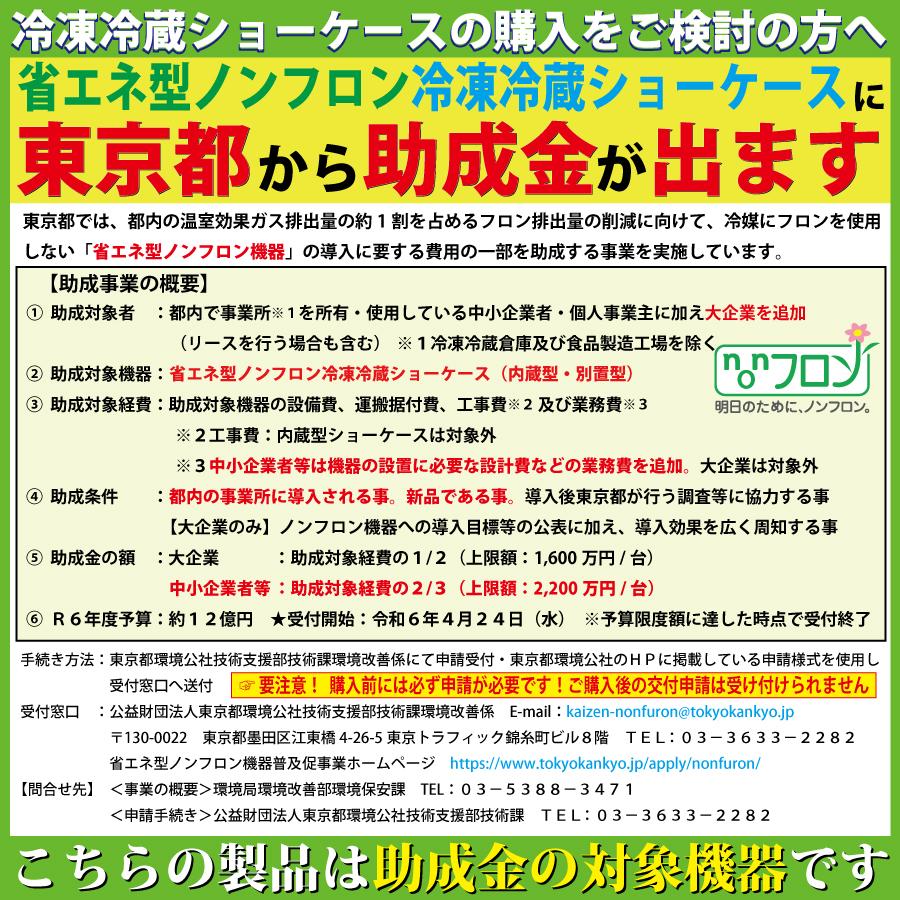 冷凍冷蔵ショーケースの購入をご検討の方へ

省エネ型ノンフロン冷凍冷蔵ショーケースに

東京都から助成金が出ます

東京都では、都内の温室効果ガス排出量の約１割を占めるフロン排出量の削減に向けて、冷媒にフロンを使用しない「省エネ型ノンフロン機器」の導入に要する費用の一部を助成する事業を実施しています。

【助成事業の概要】

① 助成対象者　：都内で事業所※１を所有・使用している中小企業者・個人事業主に加え大企業を追加
（リースを行う場合も含む）　※１冷凍冷蔵倉庫及び食品製造工場を除く

② 助成対象機器：省エネ型ノンフロン冷凍冷蔵ショーケース（内蔵型・別置型）

③ 助成対象経費：助成対象機器の設備費、運搬据付費、工事費※２及び業務費※３
※２工事費：内蔵型ショーケースは対象外
※３中小企業者等は機器の設置に必要な設計費などの業務費を追加。大企業は対象外

④ 助成条件　：都内の事業所に導入される事。新品である事。導入後東京都が行う調査等に協力する事
【大企業のみ】ノンフロン機器への導入目標等の公表に加え、導入効果を広く周知する事

⑤ 助成金の額　：大企業　　　：助成対象経費の１/２（上限額：1,600 万円 / 台）
中小企業者等：助成対象経費の２/３（上限額：2,200 万円 / 台）

⑥ Ｒ６年度予算：約１２億円　★受付開始：令和６年４月２４日（水）　※予算限度額に達した時点で受付終了

nonフロン
明日のために、ノンフロン。

手続き方法：東京都環境公社技術支援部技術課環境改善係にて申請受付・東京都環境公社のＨＰに掲載している申請様式を使用し受付窓口へ送付　☞ 要注意！ 購入前には必ず申請が必要です！ご購入後の交付申請は受け付けられません

受付窓口　：公益財団法人東京都環境公社技術支援部技術課環境改善係　E-mail：kaizen-nonfuron@tokyokankyo.jp
〒130-0022　東京都墨田区江東橋 4-26-5 東京トラフィック錦糸町ビル８階　ＴＥＬ：０３－３６３３－２２８２
省エネ型ノンフロン機器普及促進事業ホームページ　https://www.tokyokankyo.jp/apply/nonfuron/

【問合せ先】 ＜事業の概要＞環境局環境改善部環境保安課　TEL：０３－５３８８－３４７１
＜申請手続き＞公益財団法人東京都環境公社技術支援部技術課　ＴＥＬ：０３－３６３３－２２８２

こちらの製品は助成金の対象機器です